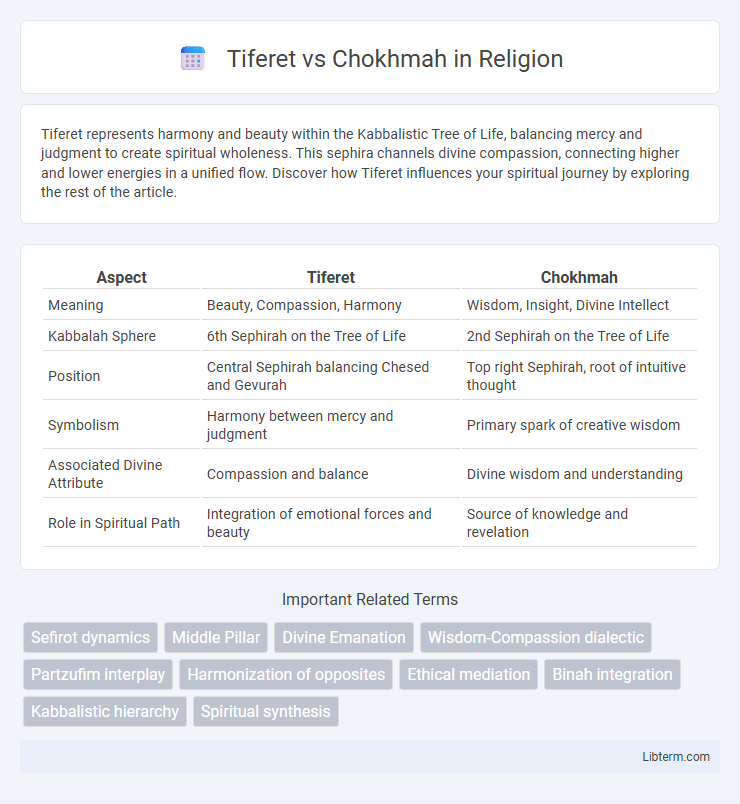 Tiferet vs Chokhmah in Religion

Tiferet represents harmony and beauty within the Kabbalistic Tree of Life, balancing mercy and judgment to create spiritual wholeness. This sephira channels divine compassion, connecting higher and lower energies in a unified flow. Discover how Tiferet influences your spiritual journey by exploring the rest of the article.

| Aspect | Tiferet | Chokhmah |
|---|---|---|
| Meaning | Beauty, Compassion, Harmony | Wisdom, Insight, Divine Intellect |
| Kabbalah Sphere | 6th Sephirah on the Tree of Life | 2nd Sephirah on the Tree of Life |
| Position | Central Sephirah balancing Chesed and Gevurah | Top right Sephirah, root of intuitive thought |
| Symbolism | Harmony between mercy and judgment | Primary spark of creative wisdom |
| Associated Divine Attribute | Compassion and balance | Divine wisdom and understanding |
| Role in Spiritual Path | Integration of emotional forces and beauty | Source of knowledge and revelation |

Important Related Terms

Sefirot dynamics
Middle Pillar
Divine Emanation
Wisdom-Compassion dialectic
Partzufim interplay
Harmonization of opposites
Ethical mediation
Binah integration
Kabbalistic hierarchy
Spiritual synthesis

Libterm.com